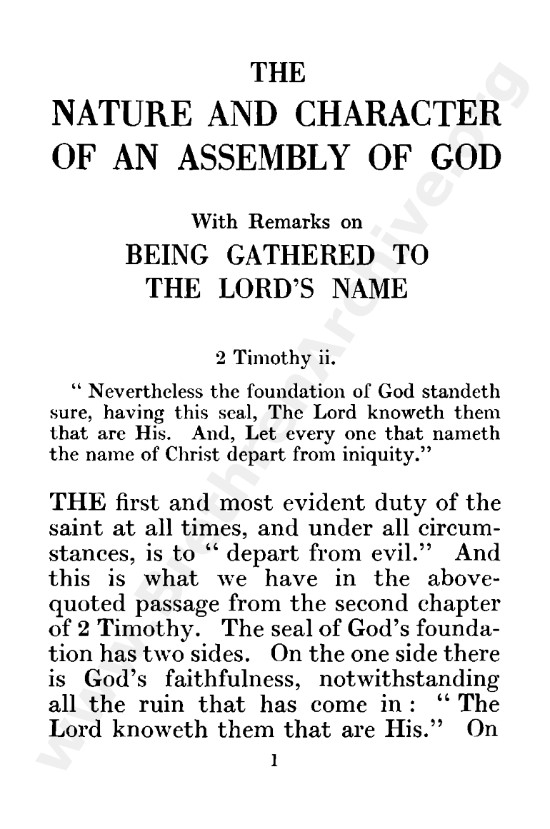 THE
NATURE AND CHARACTER
OF AN ASSEMBLY OF GOD

With Remarks on
BEING GATHERED TO
THE LORD'S NAME

2 Timothy ii.

" Nevertheless the foundation of God standeth sure, having this seal, The Lord knoweth them that are His. And, Let every one that nameth the name of Christ depart from iniquity."

THE first and most evident duty of the saint at all times, and under all circumstances, is to " depart from evil." And this is what we have in the above-quoted passage from the second chapter of 2 Timothy. The seal of God's foundation has two sides. On the one side there is God's faithfulness, notwithstanding all the ruin that has come in : " The Lord knoweth them that are His." On

1

www.BrethrenArchive.org